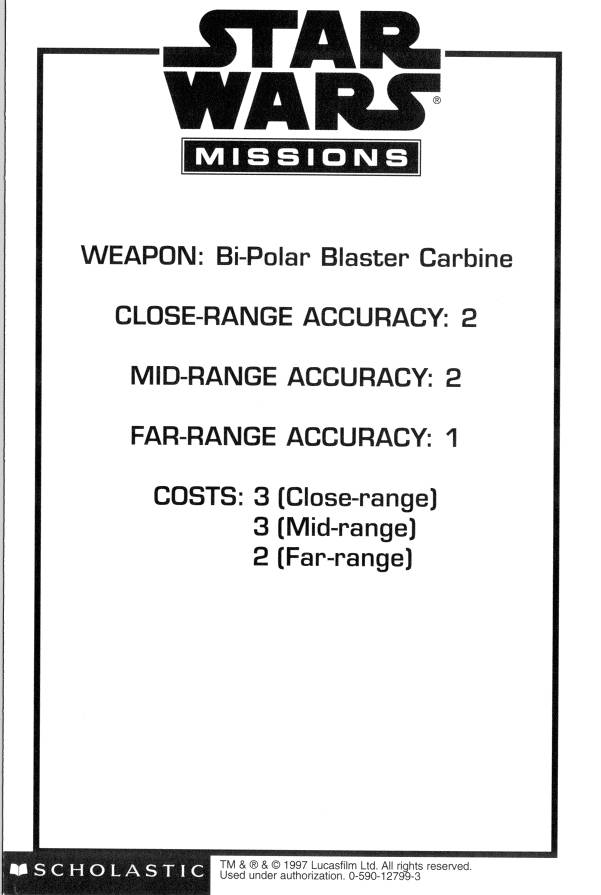 STAR WARS®
MISSIONS

WEAPON: Bi-Polar Blaster Carbine

CLOSE-RANGE ACCURACY: 2

MID-RANGE ACCURACY: 2

FAR-RANGE ACCURACY: 1

COSTS: 3 (Close-range)
3 (Mid-range)
2 (Far-range)

SCHOLASTIC

TM & ® & © 1997 Lucasfilm Ltd. All rights reserved. Used under authorization. 0-590-12799-3